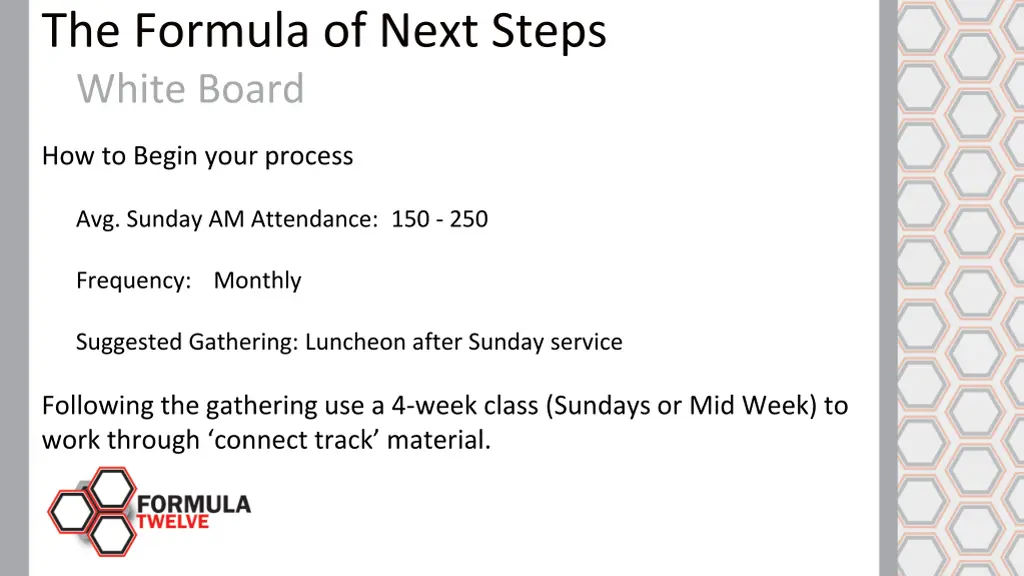 The Formula of Next Steps
White Board

How to Begin your process

Avg. Sunday AM Attendance: 150 - 250

Frequency: Monthly

Suggested Gathering: Luncheon after Sunday service

Following the gathering use a 4-week class (Sundays or Mid Week) to work through ‘connect track’ material.

FORMULA
TWELVE